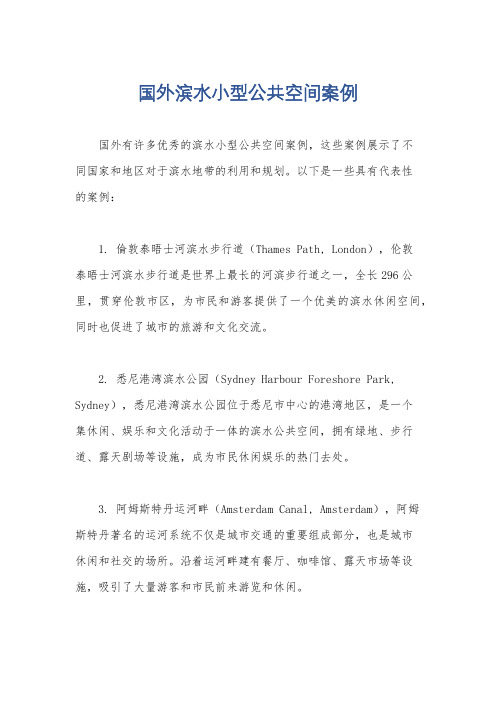 国外滨水小型公共空间案例

国外有许多优秀的滨水小型公共空间案例，这些案例展示了不同国家和地区对于滨水地带的利用和规划。以下是一些具有代表性的案例：

1. 伦敦泰晤士河滨水步行道（Thames Path, London），伦敦泰晤士河滨水步行道是世界上最长的河滨步行道之一，全长296公里，贯穿伦敦市区，为市民和游客提供了一个优美的滨水休闲空间，同时也促进了城市的旅游和文化交流。

2. 悉尼港湾滨水公园（Sydney Harbour Foreshore Park, Sydney），悉尼港湾滨水公园位于悉尼市中心的港湾地区，是一个集休闲、娱乐和文化活动于一体的滨水公共空间，拥有绿地、步行道、露天剧场等设施，成为市民休闲娱乐的热门去处。

3. 阿姆斯特丹运河畔（Amsterdam Canal, Amsterdam），阿姆斯特丹著名的运河系统不仅是城市交通的重要组成部分，也是城市休闲和社交的场所。沿着运河畔建有餐厅、咖啡馆、露天市场等设施，吸引了大量游客和市民前来游览和休闲。